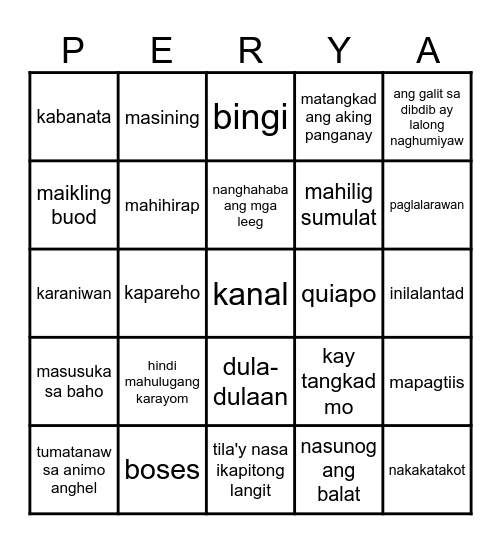 | P | E | R | Y | A |
|---|---|---|---|---|
| kabanata | masining | bingi | matangkad ang aking panganay | ang galit sa dibdib ay lalong naghumiyaw |
| maikling buod | mahihirap | nanghahaba ang mga leeg | mahilig sumulat | paglalarawan |
| karaniwan | kapareho | kanal | quiapo | inilalantad |
| masusuka sa baho | hindi mahulugang karayom | dula-dulaan | kay tangkad mo | mapagtiis |
| tumatanaw sa animo anghel | boses | tila'y nasa ikapitong langit | nasunog ang balat | nakakatakot |